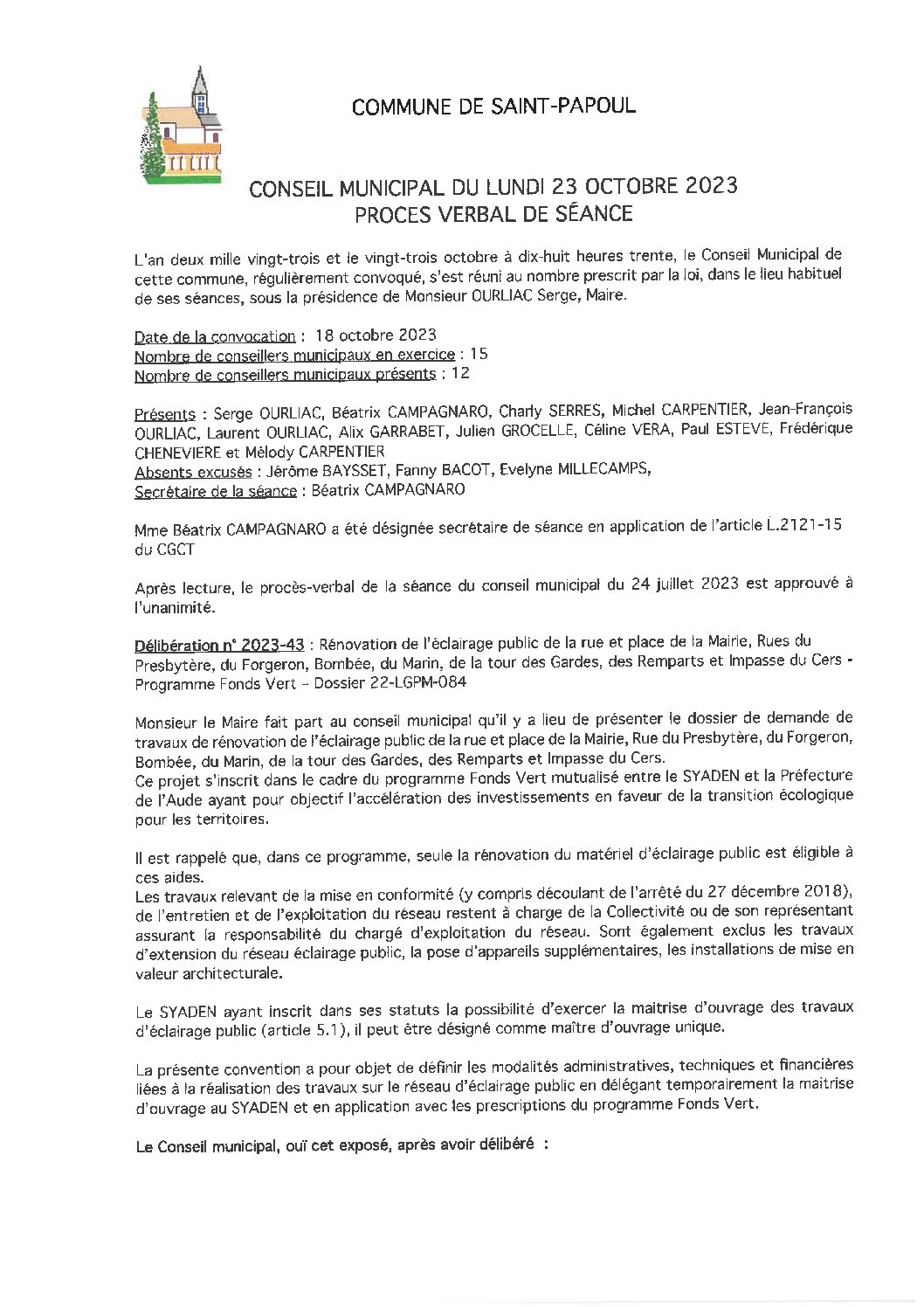 COMMUNE DE SAINT-PAPOUL

CONSEIL MUNICIPAL DU LUNDI 23 OCTOBRE 2023
PROCES VERBAL DE SÉANCE

L'an deux mille vingt-trois et le vingt-trois octobre à dix-huit heures trente, le Conseil Municipal de cette commune, régulièrement convoqué, s'est réuni au nombre prescrit par la loi, dans le lieu habituel de ses séances, sous la présidence de Monsieur OURLIAC Serge, Maire.

Date de la convocation : 18 octobre 2023
Nombre de conseillers municipaux en exercice : 15
Nombre de conseillers municipaux présents : 12

Présents : Serge OURLIAC, Béatrix CAMPAGNARO, Charly SERRES, Michel CARPENTIER, Jean-François OURLIAC, Laurent OURLIAC, Alix GARRABET, Julien GROCELLE, Céline VERA, Paul ESTEVE, Frédérique CHENEVIERE et Mélody CARPENTIER
Absents excusés : Jérôme BAYSSET, Fanny BACOT, Evelyne MILLECAMPS,
Secrétaire de la séance : Béatrix CAMPAGNARO

Mme Béatrix CAMPAGNARO a été désignée secrétaire de séance en application de l'article L.2121-15 du CGCT

Après lecture, le procès-verbal de la séance du conseil municipal du 24 juillet 2023 est approuvé à l'unanimité.

Délibération n° 2023-43 : Rénovation de l'éclairage public de la rue et place de la Mairie, Rues du Presbytère, du Forgeron, Bombée, du Marin, de la tour des Gardes, des Remparts et Impasse du Cers - Programme Fonds Vert – Dossier 22-LGPM-084

Monsieur le Maire fait part au conseil municipal qu'il y a lieu de présenter le dossier de demande de travaux de rénovation de l'éclairage public de la rue et place de la Mairie, Rue du Presbytère, du Forgeron, Bombée, du Marin, de la tour des Gardes, des Remparts et Impasse du Cers.
Ce projet s'inscrit dans le cadre du programme Fonds Vert mutualisé entre le SYADEN et la Préfecture de l'Aude ayant pour objectif l'accélération des investissements en faveur de la transition écologique pour les territoires.

Il est rappelé que, dans ce programme, seule la rénovation du matériel d'éclairage public est éligible à ces aides.
Les travaux relevant de la mise en conformité (y compris découlant de l'arrêté du 27 décembre 2018), de l'entretien et de l'exploitation du réseau restent à charge de la Collectivité ou de son représentant assurant la responsabilité du chargé d'exploitation du réseau. Sont également exclus les travaux d'extension du réseau éclairage public, la pose d'appareils supplémentaires, les installations de mise en valeur architecturale.

Le SYADEN ayant inscrit dans ses statuts la possibilité d'exercer la maitrise d'ouvrage des travaux d'éclairage public (article 5.1), il peut être désigné comme maître d'ouvrage unique.

La présente convention a pour objet de définir les modalités administratives, techniques et financières liées à la réalisation des travaux sur le réseau d'éclairage public en délégant temporairement la maitrise d'ouvrage au SYADEN et en application avec les prescriptions du programme Fonds Vert.

Le Conseil municipal, ouï cet exposé, après avoir délibéré :